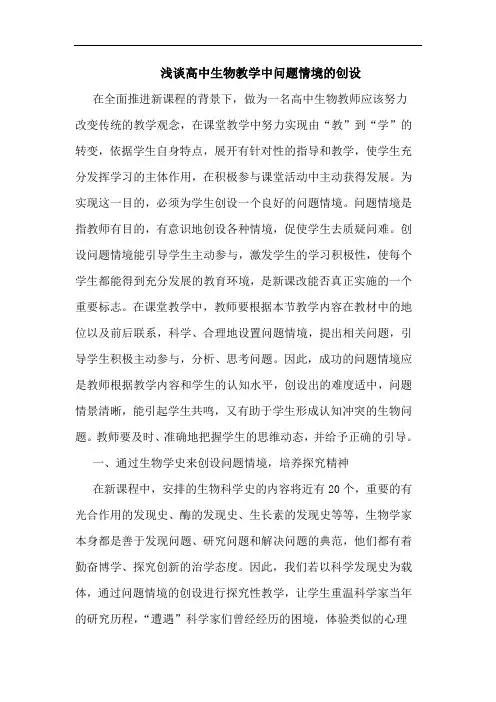 浅谈高中生物教学中问题情境的创设

在全面推进新课程的背景下，做为一名高中生物教师应该努力改变传统的教学观念，在课堂教学中努力实现由“教”到“学”的转变，依据学生自身特点，展开有针对性的指导和教学，使学生充分发挥学习的主体作用，在积极参与课堂活动中主动获得发展。为实现这一目的，必须为学生创设一个良好的问题情境。问题情境是指教师有目的，有意识地创设各种情境，促使学生去质疑问难。创设问题情境能引导学生主动参与，激发学生的学习积极性，使每个学生都能得到充分发展的教育环境，是新课改能否真正实施的一个重要标志。在课堂教学中，教师要根据本节教学内容在教材中的地位以及前后联系，科学、合理地设置问题情境，提出相关问题，引导学生积极主动参与，分析、思考问题。因此，成功的问题情境应是教师根据教学内容和学生的认知水平，创设出的难度适中，问题情景清晰，能引起学生共鸣，又有助于学生形成认知冲突的生物问题。教师要及时、准确地把握学生的思维动态，并给予正确的引导。

一、通过生物学史来创设问题情境，培养探究精神

在新课程中，安排的生物科学史的内容将近有20个，重要的有光合作用的发现史、酶的发现史、生长素的发现史等等，生物学家本身都是善于发现问题、研究问题和解决问题的典范，他们都有着勤奋博学、探究创新的治学态度。因此，我们若以科学发现史为载体，通过问题情境的创设进行探究性教学，让学生重温科学家当年的研究历程，“遭遇”科学家们曾经经历的困境，体验类似的心理